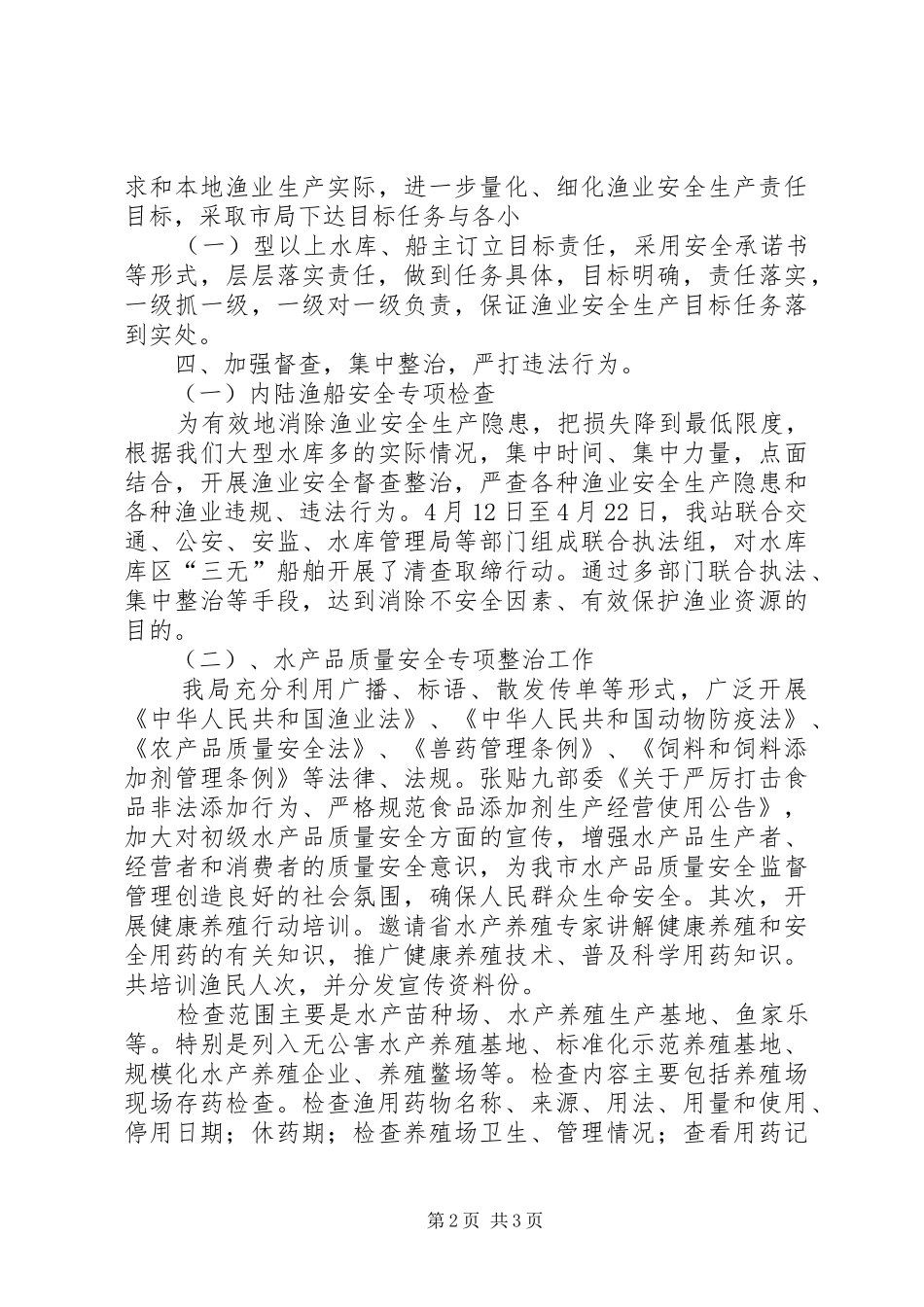 求和本地渔业生产实际，进一步量化、细化渔业安全生产责任目标，采取市局下达目标任务与各小

（一）型以上水库、船主订立目标责任，采用安全承诺书等形式，层层落实责任，做到任务具体，目标明确，责任落实，一级抓一级，一级对一级负责，保证渔业安全生产目标任务落到实处。

四、加强督查，集中整治，严打违法行为。

（一）内陆渔船安全专项检查

为有效地消除渔业安全生产隐患，把损失降到最低限度，根据我们大型水库多的实际情况，集中时间、集中力量，点面结合，开展渔业安全督查整治，严查各种渔业安全生产隐患和各种渔业违规、违法行为。4月12日至4月22日，我站联合交通、公安、安监、水库管理局等部门组成联合执法组，对水库库区“三无”船舶开展了清查取缔行动。通过多部门联合执法、集中整治等手段，达到消除不安全因素、有效保护渔业资源的目的。

（二）、水产品质量安全专项整治工作

我局充分利用广播、标语、散发传单等形式，广泛开展《中华人民共和国渔业法》、《中华人民共和国动物防疫法》、《农产品质量安全法》、《兽药管理条例》、《饲料和饲料添加剂管理条例》等法律、法规。张贴九部委《关于严厉打击食品非法添加行为、严格规范食品添加剂生产经营使用公告》，加大对初级水产品质量安全方面的宣传，增强水产品生产者、经营者和消费者的质量安全意识，为我市水产品质量安全监督管理创造良好的社会氛围，确保人民群众生命安全。其次，开展健康养殖行动培训。邀请省水产养殖专家讲解健康养殖和安全用药的有关知识，推广健康养殖技术、普及科学用药知识。共培训渔民人次，并分发宣传资料份。

检查范围主要是水产苗种场、水产养殖生产基地、鱼家乐等。特别是列入无公害水产养殖基地、标准化示范养殖基地、规模化水产养殖企业、养殖鳖场等。检查内容主要包括养殖场现场存药检查。检查渔用药物名称、来源、用法、用量和使用、停用日期；休药期；检查养殖场卫生、管理情况；查看用药记

第2页 共3页